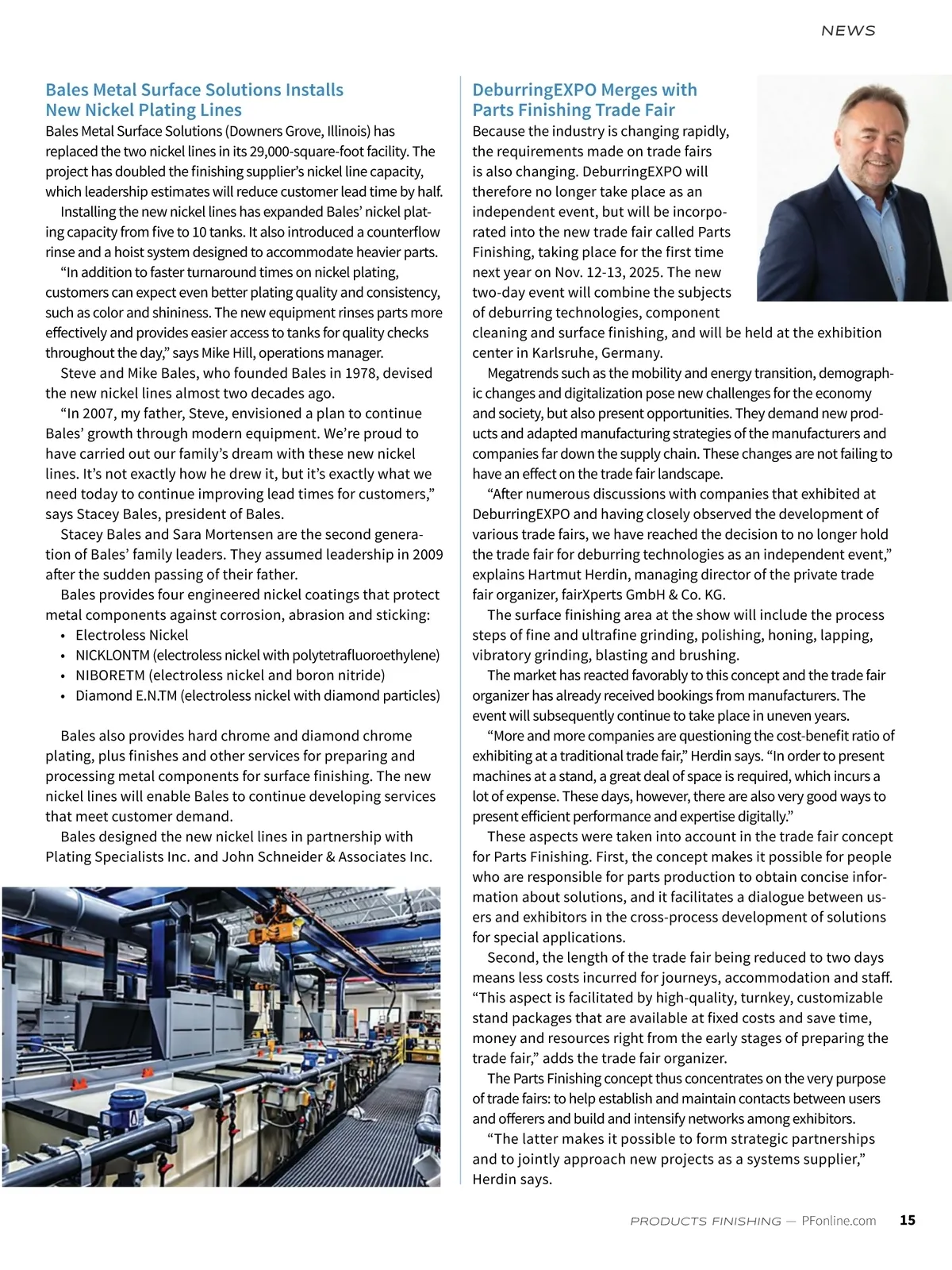 NEWS

Bales Metal Surface Solutions Installs New Nickel Plating Lines

Bales Metal Surface Solutions (Downers Grove, Illinois) has replaced the two nickel lines in its 29,000-square-foot facility. The project has doubled the finishing supplier's nickel line capacity, which leadership estimates will reduce customer lead time by half.

Installing the new nickel lines has expanded Bales' nickel plating capacity from five to 10 tanks. It also introduced a counterflow rinse and a hoist system designed to accommodate heavier parts.

"In addition to faster turnaround times on nickel plating, customers can expect even better plating quality and consistency, such as color and shininess. The new equipment rinses parts more effectively and provides easier access to tanks for quality checks throughout the day," says Mike Hill, operations manager.

Steve and Mike Bales, who founded Bales in 1978, devised the new nickel lines almost two decades ago.

"In 2007, my father, Steve, envisioned a plan to continue Bales' growth through modern equipment. We're proud to have carried out our family's dream with these new nickel lines. It's not exactly how he drew it, but it's exactly what we need today to continue improving lead times for customers," says Stacey Bales, president of Bales.

Stacey Bales and Sara Mortensen are the second generation of Bales' family leaders. They assumed leadership in 2009 after the sudden passing of their father.

Bales provides four engineered nickel coatings that protect metal components against corrosion, abrasion and sticking:
• Electroless Nickel
• NICKLONTM (electroless nickel with polytetrafluoroethylene)
• NIBORETM (electroless nickel and boron nitride)
• Diamond E.N.TM (electroless nickel with diamond particles)

Bales also provides hard chrome and diamond chrome plating, plus finishes and other services for preparing and processing metal components for surface finishing. The new nickel lines will enable Bales to continue developing services that meet customer demand.

Bales designed the new nickel lines in partnership with Plating Specialists Inc. and John Schneider & Associates Inc.

DeburringEXPO Merges with Parts Finishing Trade Fair

Because the industry is changing rapidly, the requirements made on trade fairs is also changing. DeburringEXPO will therefore no longer take place as an independent event, but will be incorporated into the new trade fair called Parts Finishing, taking place for the first time next year on Nov. 12-13, 2025. The new two-day event will combine the subjects of deburring technologies, component cleaning and surface finishing, and will be held at the exhibition center in Karlsruhe, Germany.

Megatrends such as the mobility and energy transition, demographic changes and digitalization pose new challenges for the economy and society, but also present opportunities. They demand new products and adapted manufacturing strategies of the manufacturers and companies far down the supply chain. These changes are not failing to have an effect on the trade fair landscape.

"After numerous discussions with companies that exhibited at DeburringEXPO and having closely observed the development of various trade fairs, we have reached the decision to no longer hold the trade fair for deburring technologies as an independent event," explains Hartmut Herdin, managing director of the private trade fair organizer, fairXperts GmbH & Co. KG.

The surface finishing area at the show will include the process steps of fine and ultrafine grinding, polishing, honing, lapping, vibratory grinding, blasting and brushing.

The market has reacted favorably to this concept and the trade fair organizer has already received bookings from manufacturers. The event will subsequently continue to take place in uneven years.

"More and more companies are questioning the cost-benefit ratio of exhibiting at a traditional trade fair," Herdin says. "In order to present machines at a stand, a great deal of space is required, which incurs a lot of expense. These days, however, there are also very good ways to present efficient performance and expertise digitally."

These aspects were taken into account in the trade fair concept for Parts Finishing. First, the concept makes it possible for people who are responsible for parts production to obtain concise information about solutions, and it facilitates a dialogue between users and exhibitors in the cross-process development of solutions for special applications.

Second, the length of the trade fair being reduced to two days means less costs incurred for journeys, accommodation and staff. "This aspect is facilitated by high-quality, turnkey, customizable stand packages that are available at fixed costs and save time, money and resources right from the early stages of preparing the trade fair," adds the trade fair organizer.

The Parts Finishing concept thus concentrates on the very purpose of trade fairs: to help establish and maintain contacts between users and offerers and build and intensify networks among exhibitors.

"The latter makes it possible to form strategic partnerships and to jointly approach new projects as a systems supplier," Herdin says.

PRODUCTS FINISHING — PFonline.com 15